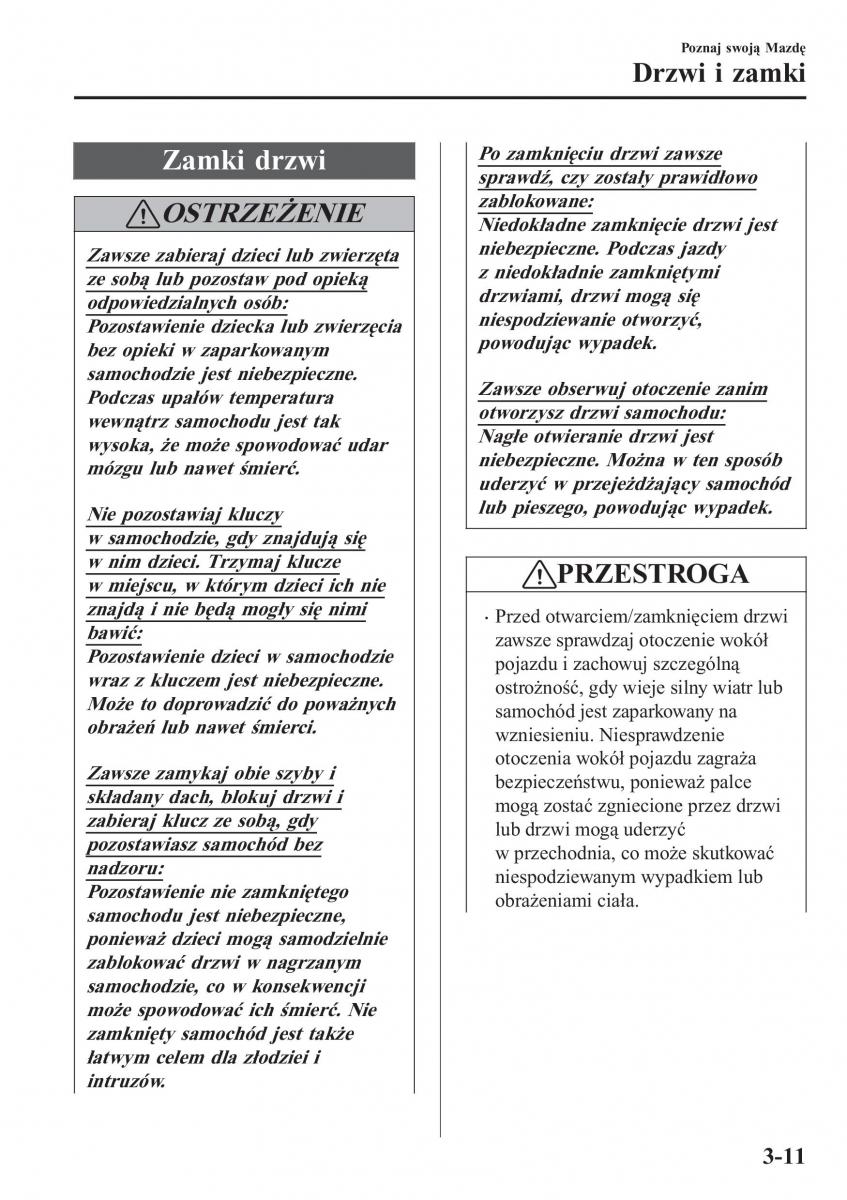 Poznaj swoją Mazdę

Drzwi i zamki

Zamki drzwi

OSTRZEŻENIE

Zawsze zabieraj dzieci lub zwierzęta ze sobą lub pozostaw pod opieką odpowiedzialnych osób:
Pozostawienie dziecka lub zwierzęcia bez opieki w zaparkowanym samochodzie jest niebezpieczne. Podczas upałów temperatura wewnątrz samochodu jest tak wysoka, że może spowodować udar mózgu lub nawet śmierć.

Nie pozostawiaj kluczy w samochodzie, gdy znajdują się w nim dzieci. Trzymaj klucze w miejscu, w którym dzieci ich nie znajdą i nie będą mogły się nimi bawić:
Pozostawienie dzieci w samochodzie wraz z kluczem jest niebezpieczne. Może to doprowadzić do poważnych obrażeń lub nawet śmierci.

Zawsze zamykaj obie szyby i składany dach, blokuj drzwi i zabieraj klucz ze sobą, gdy pozostawiasz samochód bez nadzoru:
Pozostawienie nie zamkniętego samochodu jest niebezpieczne, ponieważ dzieci mogą samodzielnie zablokować drzwi w nagrzanym samochodzie, co w konsekwencji może spowodować ich śmierć. Nie zamknięty samochód jest także łatwym celem dla złodziei i intruzów.

Po zamknięciu drzwi zawsze sprawdź, czy zostały prawidłowo zablokowane:
Niedokładne zamknięcie drzwi jest niebezpieczne. Podczas jazdy z niedokładnie zamkniętymi drzwiami, drzwi mogą się niespodziewanie otworzyć, powodując wypadek.

Zawsze obserwuj otoczenie zanim otworzysz drzwi samochodu:
Nagłe otwieranie drzwi jest niebezpieczne. Można w ten sposób uderzyć w przejeżdżający samochód lub pieszego, powodując wypadek.

PRZESTROGA

· Przed otwarciem/zamknięciem drzwi zawsze sprawdzaj otoczenie wokół pojazdu i zachowuj szczególną ostrożność, gdy wieje silny wiatr lub samochód jest zaparkowany na wzniesieniu. Niesprawdzenie otoczenia wokół pojazdu zagraża bezpieczeństwu, ponieważ palce mogą zostać zgniecione przez drzwi lub drzwi mogą uderzyć w przechodnia, co może skutkować niespodziewanym wypadkiem lub obrażeniami ciała.

3-11